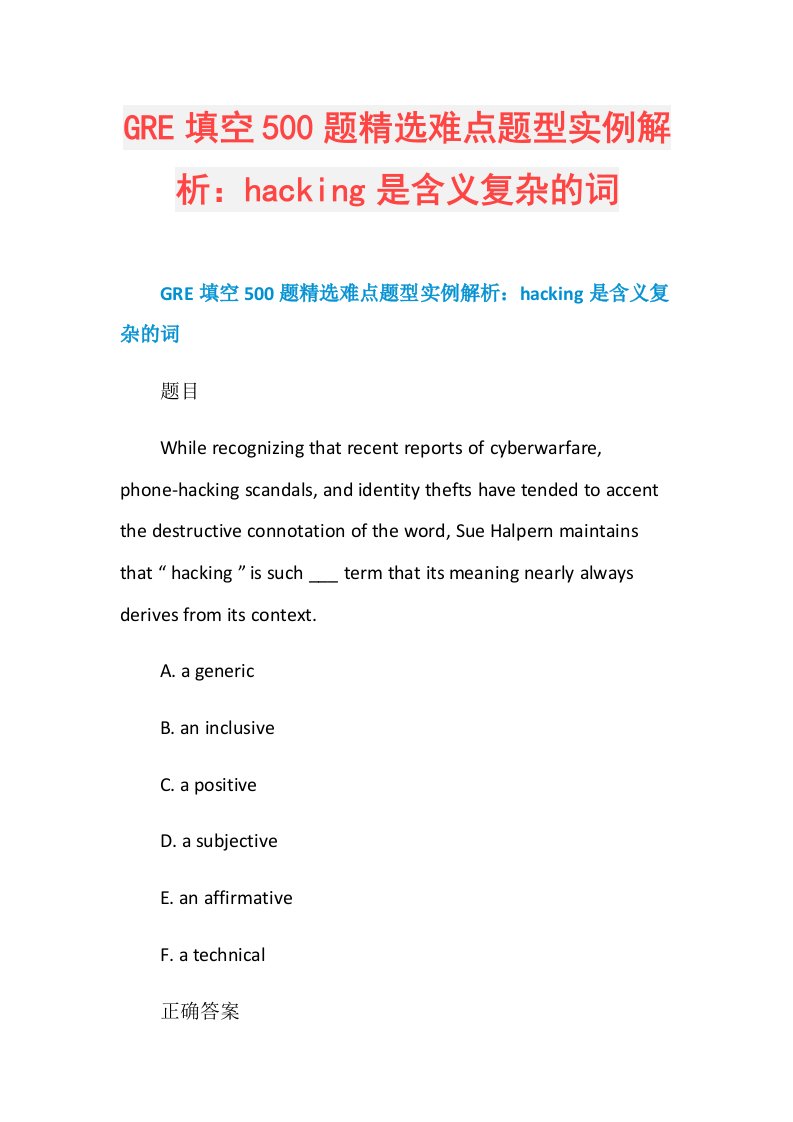 GRE 填空 500 题精选难点题型实例解析：hacking 是含义复杂的词

GRE 填空 500 题精选难点题型实例解析：hacking 是含义复杂的词

题目

While recognizing that recent reports of cyberwarfare, phone-hacking scandals, and identity thefts have tended to accent the destructive connotation of the word, Sue Halpern maintains that “ hacking ” is such ___ term that its meaning nearly always derives from its context.

A. a generic

B. an inclusive

C. a positive

D. a subjective

E. an affirmative

F. a technical

正确答案